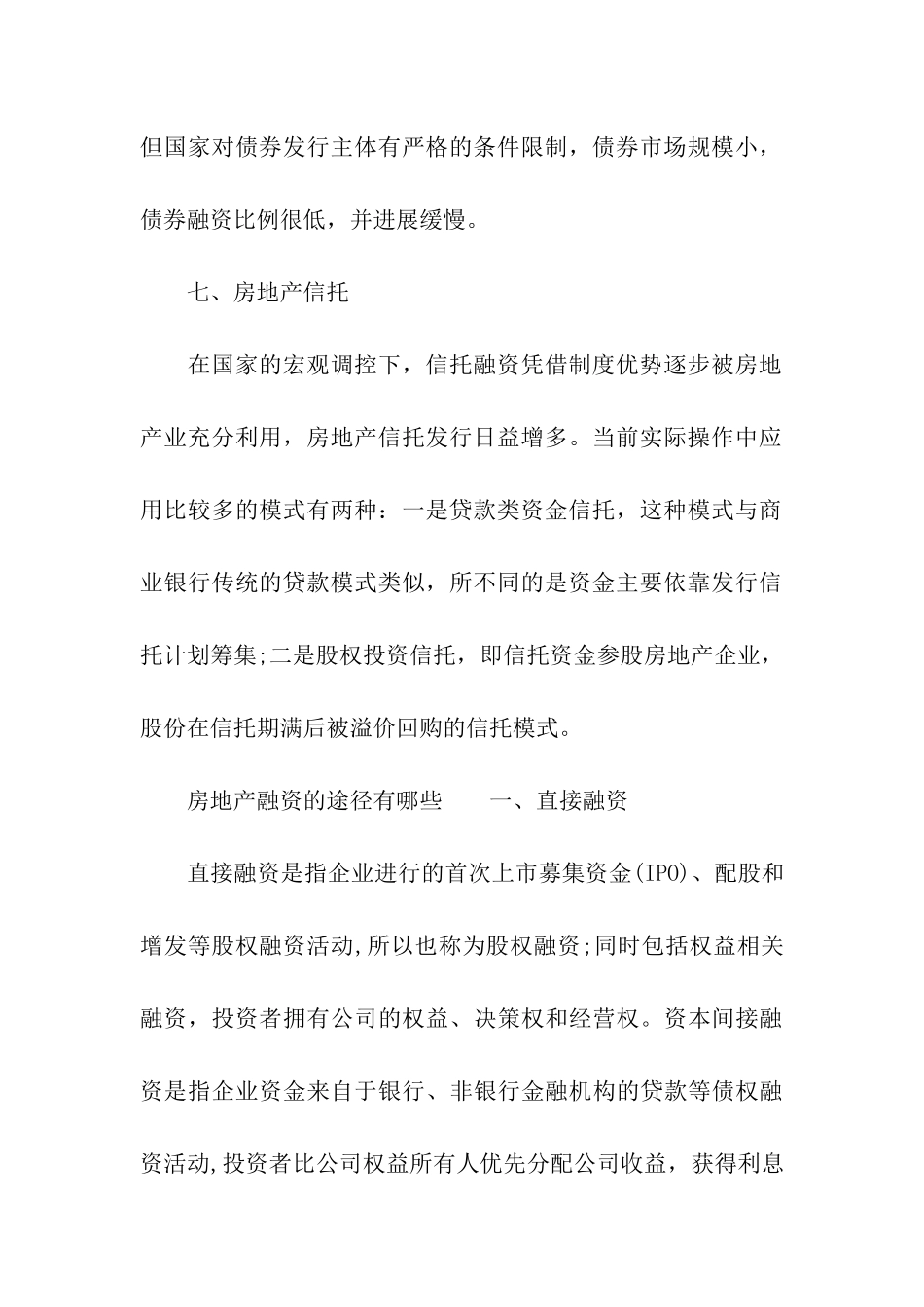 但国家对债券发行主体有严格的条件限制，债券市场规模小，债券融资比例很低，并进展缓慢。

七、房地产信托

在国家的宏观调控下，信托融资凭借制度优势逐步被房地产业充分利用，房地产信托发行日益增多。当前实际操作中应用比较多的模式有两种：一是贷款类资金信托，这种模式与商业银行传统的贷款模式类似，所不同的是资金主要依靠发行信托计划筹集;二是股权投资信托，即信托资金参股房地产企业，股份在信托期满后被溢价回购的信托模式。

房地产融资的途径有哪些　　一、直接融资

直接融资是指企业进行的首次上市募集资金(IPO)、配股和增发等股权融资活动,所以也称为股权融资;同时包括权益相关融资，投资者拥有公司的权益、决策权和经营权。资本间接融资是指企业资金来自于银行、非银行金融机构的贷款等债权融资活动,投资者比公司权益所有人优先分配公司收益，获得利息